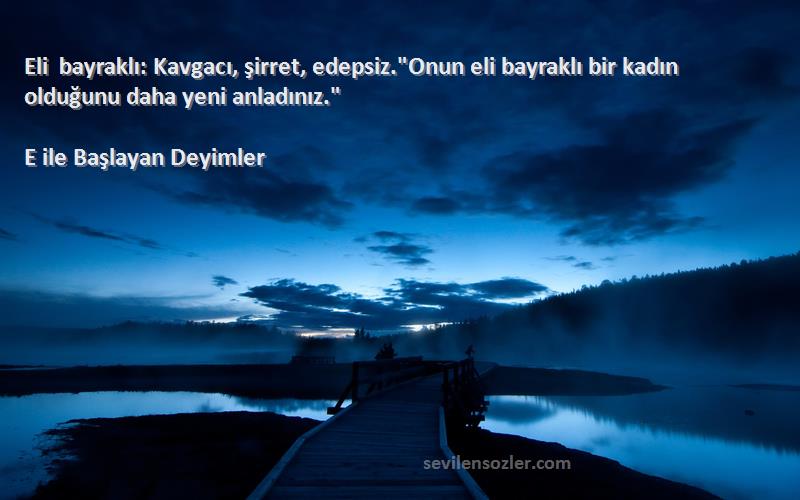 Eli bayraklı: Kavgacı, şirret, edepsiz."Onun eli bayraklı bir kadın olduğunu daha yeni anladınız."

E ile Başlayan Deyimler

sevilensozler.com